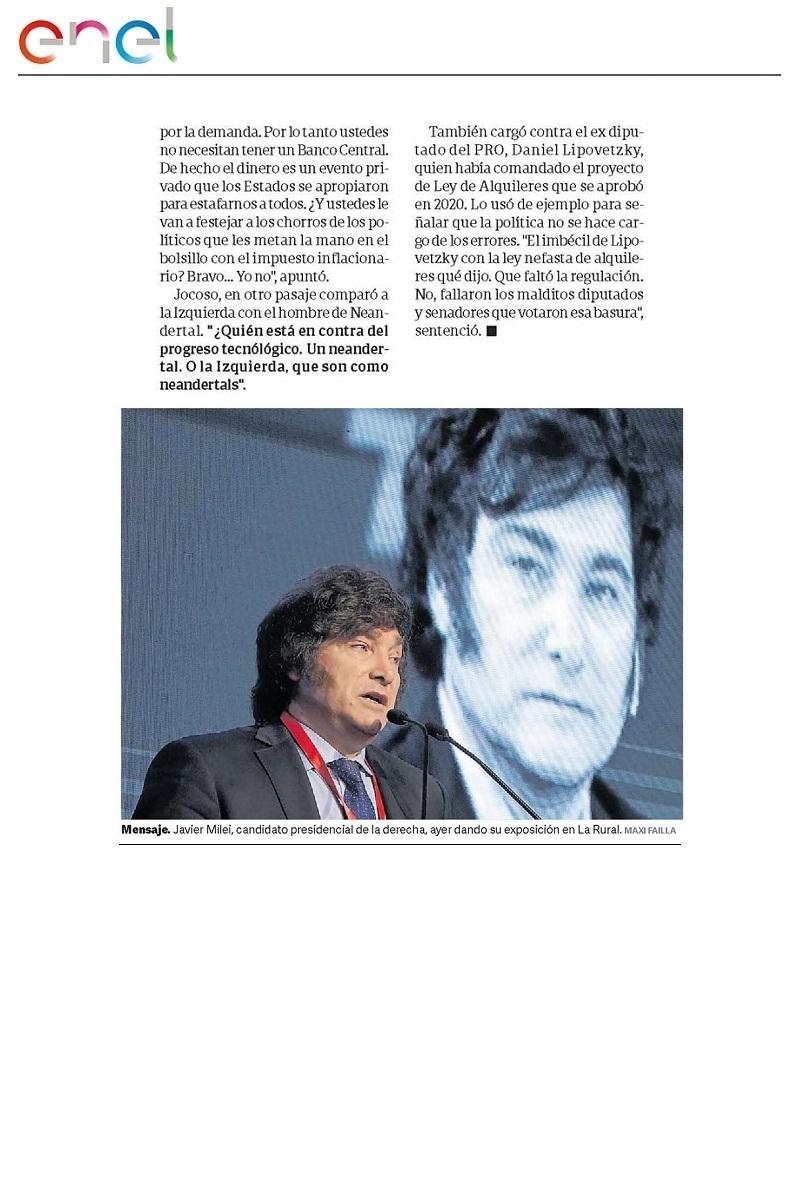 enel

por la demanda. Por lo tanto ustedes no necesitan tener un Banco Central. De hecho el dinero es un evento privado que los Estados se apropiaron para estafarnos a todos. ¿Y ustedes le van a festejar a los chorros de los políticos que les metan la mano en el bolsillo con el impuesto inflacionario? Bravo... Yo no", apuntó.

Jocoso, en otro pasaje comparó a la Izquierda con el hombre de Neandertal. "¿Quién está en contra del progreso tecnológico. Un neandertal. O la Izquierda, que son como neandertals".

También cargó contra el ex diputado del PRO, Daniel Lipovetzky, quien había comandado el proyecto de Ley de Alquileres que se aprobó en 2020. Lo usó de ejemplo para señalar que la política no se hace cargo de los errores. "El imbécil de Lipovetzky con la ley nefasta de alquileres qué dijo. Que faltó la regulación. No, fallaron los malditos diputados y senadores que votaron esa basura", sentenció. ■

Mensaje. Javier Milei, candidato presidencial de la derecha, ayer dando su exposición en La Rural. MAXI FAILLA